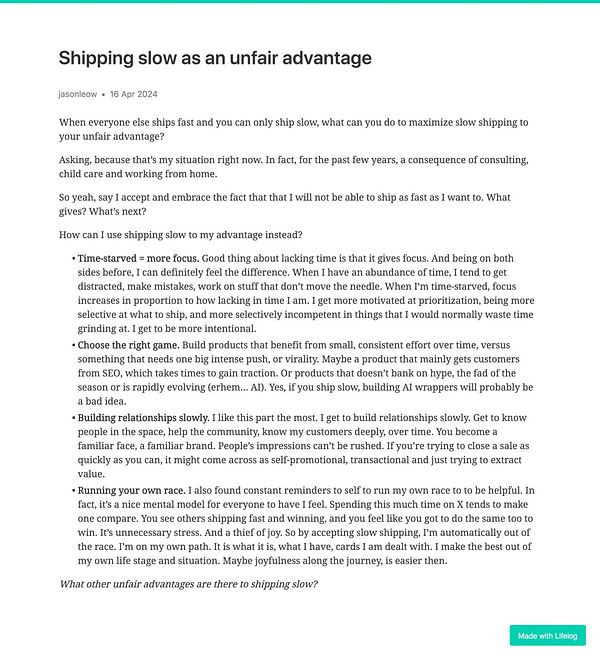 Shipping slow as an unfair advantage

jasonleow • 16 Apr 2024

When everyone else ships fast and you can only ship slow, what can you do to maximize slow shipping to your unfair advantage?

Asking, because that's my situation right now. In fact, for the past few years, a consequence of consulting, child care and working from home.

So yeah, say I accept and embrace the fact that that I will not be able to ship as fast as I want to. What gives? What's next?

How can I use shipping slow to my advantage instead?

• Time-starved = more focus. Good thing about lacking time is that it gives focus. And being on both sides before, I can definitely feel the difference. When I have an abundance of time, I tend to get distracted, make mistakes, work on stuff that don't move the needle. When I'm time-starved, focus increases in proportion to how lacking in time I am. I get more motivated at prioritization, being more selective at what to ship, and more selectively incompetent in things that I would normally waste time grinding at. I get to be more intentional.
• Choose the right game. Build products that benefit from small, consistent effort over time, versus something that needs one big intense push, or virality. Maybe a product that mainly gets customers from SEO, which takes times to gain traction. Or products that doesn't bank on hype, the fad of the season or is rapidly evolving (erhem... AI). Yes, if you ship slow, building AI wrappers will probably be a bad idea.
• Building relationships slowly. I like this part the most. I get to build relationships slowly. Get to know people in the space, help the community, know my customers deeply, over time. You become a familiar face, a familiar brand. People's impressions can't be rushed. If you're trying to close a sale as quickly as you can, it might come across as self-promotional, transactional and just trying to extract value.
• Running your own race. I also found constant reminders to self to run my own race to to be helpful. In fact, it's a nice mental model for everyone to have I feel. Spending this much time on X tends to make one compare. You see others shipping fast and winning, and you feel like you got to do the same too to win. It's unnecessary stress. And a thief of joy. So by accepting slow shipping, I'm automatically out of the race. I'm on my own path. It is what it is, what I have, cards I am dealt with. I make the best out of my own life stage and situation. Maybe joyfulness along the journey, is easier then.

What other unfair advantages are there to shipping slow?

Made with Lifelog